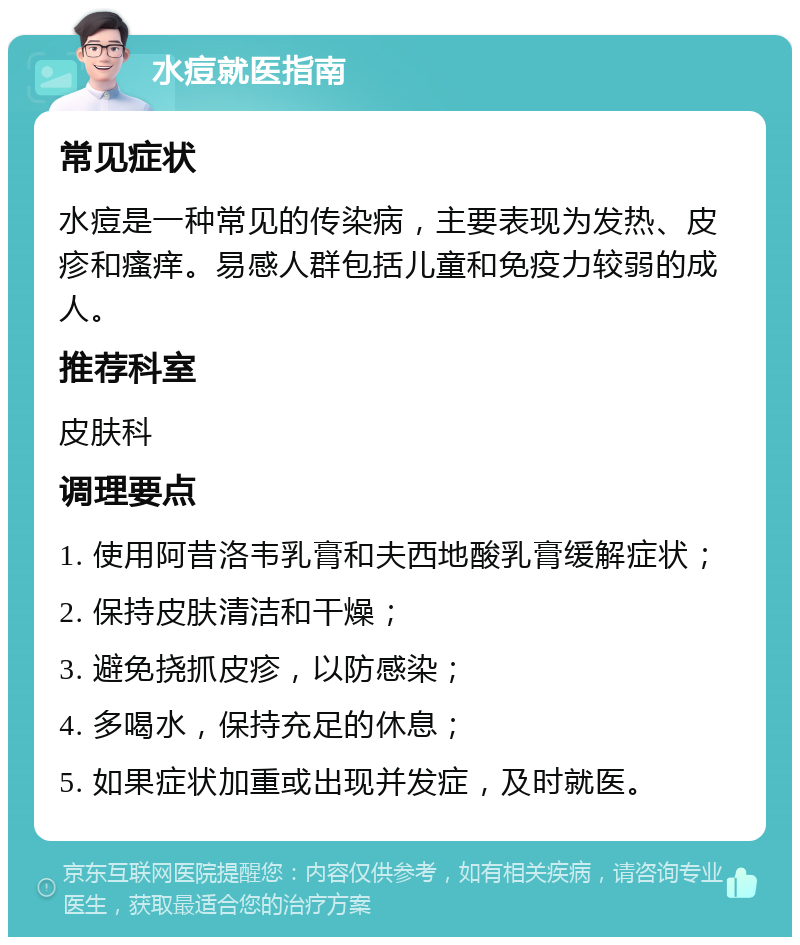 水痘就医指南

常见症状

水痘是一种常见的传染病，主要表现为发热、皮疹和瘙痒。易感人群包括儿童和免疫力较弱的成人。

推荐科室

皮肤科

调理要点

1. 使用阿昔洛韦乳膏和夫西地酸乳膏缓解症状；

2. 保持皮肤清洁和干燥；

3. 避免挠抓皮疹，以防感染；

4. 多喝水，保持充足的休息；

5. 如果症状加重或出现并发症，及时就医。

京东互联网医院提醒您：内容仅供参考，如有相关疾病，请咨询专业医生，获取最适合您的治疗方案